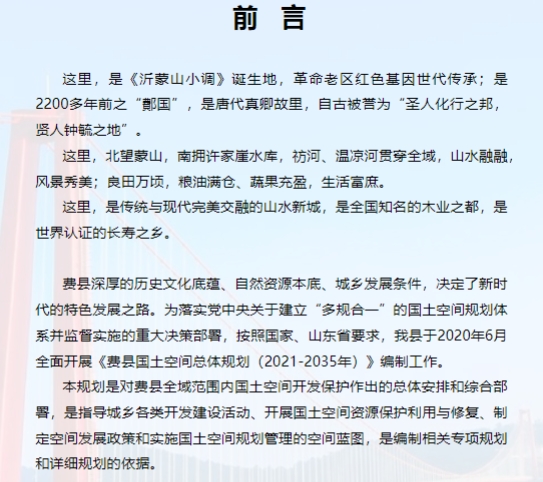 前 言

这里，是《沂蒙山小调》诞生地，革命老区红色基因世代传承；是2200多年前之“鄪国”，是唐代真卿故里，自古被誉为“圣人化行之邦，贤人钟毓之地”。

这里，北望蒙山，南拥许家崖水库，祊河、温凉河贯穿全域，山水融融，风景秀美；良田万顷，粮油满仓、蔬果充盈，生活富庶。

这里，是传统与现代完美交融的山水新城，是全国知名的木业之都，是世界认证的长寿之乡。

费县深厚的历史文化底蕴、自然资源本底、城乡发展条件，决定了新时代的特色发展之路。为落实党中央关于建立“多规合一”的国土空间规划体系并监督实施的重大决策部署，按照国家、山东省要求，我县于2020年6月全面开展《费县国土空间总体规划（2021-2035年）》编制工作。

本规划是对费县全域范围内国土空间开发保护作出的总体安排和综合部署，是指导城乡各类开发建设活动、开展国土空间资源保护利用与修复、制定空间发展政策和实施国土空间规划管理的空间蓝图，是编制相关专项规划和详细规划的依据。